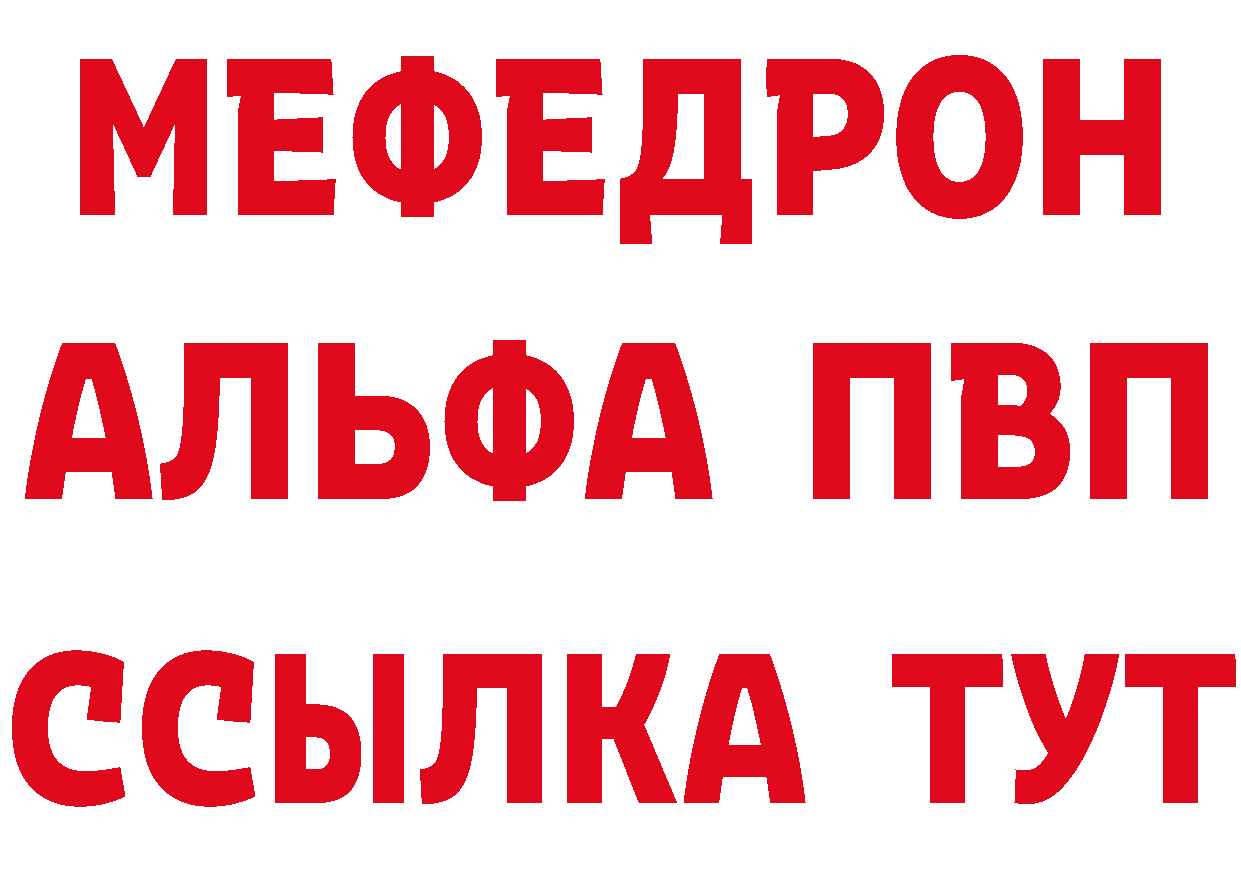 МЕФЕДРОН
АЛЬФА ПВП
ССЫЛКА ТУТ